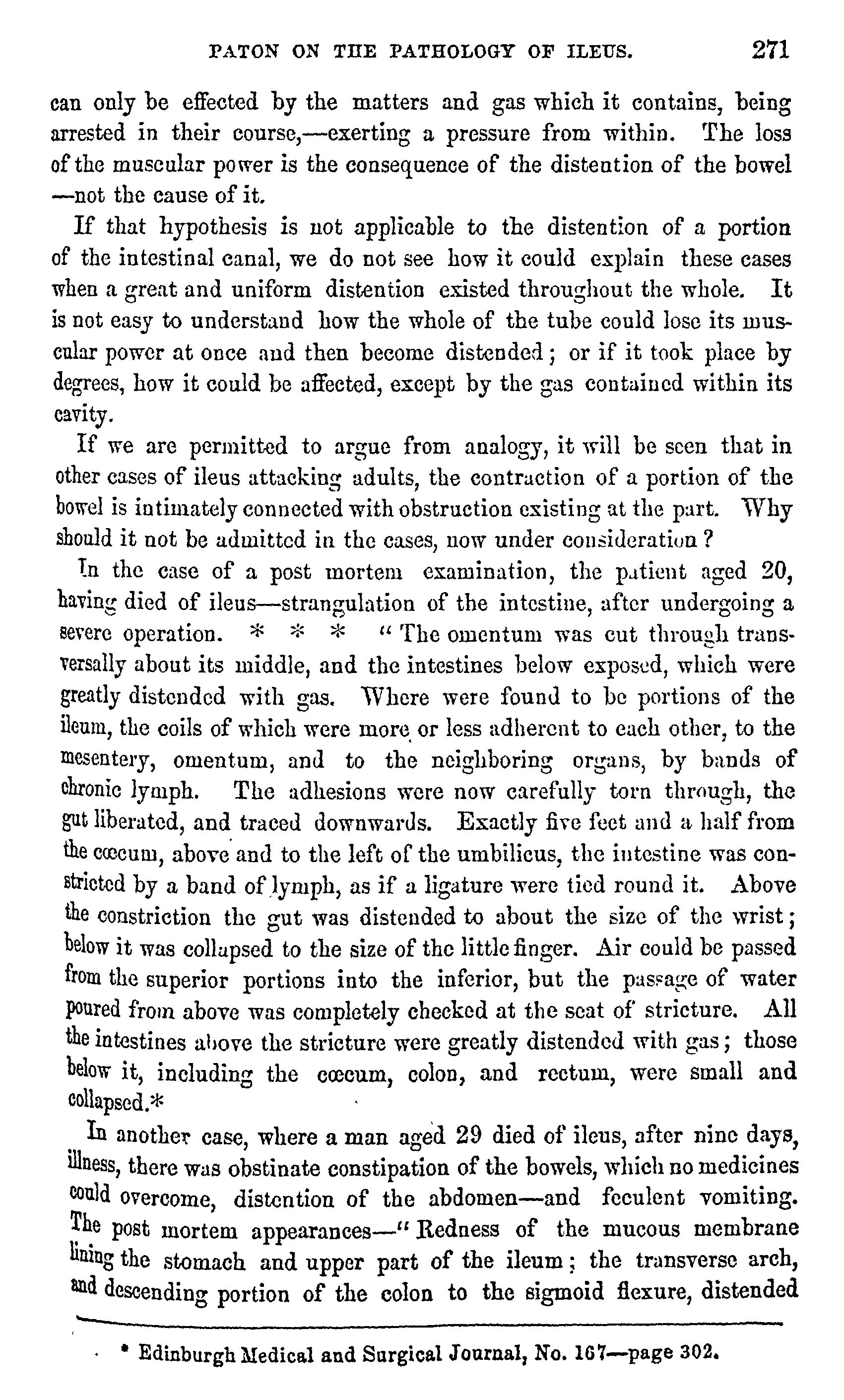 PATON ON THE PATHOLOGY OF ILEUS. 271

can only be effected by the matters and gas which it contains, being arrested in their course,—exerting a pressure from within. The loss of the muscular power is the consequence of the distention of the bowel —not the cause of it.

If that hypothesis is not applicable to the distention of a portion of the intestinal canal, we do not see how it could explain these cases when a great and uniform distention existed throughout the whole. It is not easy to understand how the whole of the tube could lose its muscular power at once and then become distended; or if it took place by degrees, how it could be affected, except by the gas contained within its cavity.

If we are permitted to argue from analogy, it will be seen that in other cases of ileus attacking adults, the contraction of a portion of the bowel is intimately connected with obstruction existing at the part. Why should it not be admitted in the cases, now under consideration?

In the case of a post mortem examination, the patient aged 20, having died of ileus—strangulation of the intestine, after undergoing a severe operation. * * * "The omentum was cut through transversally about its middle, and the intestines below exposed, which were greatly distended with gas. Where were found to be portions of the ileum, the coils of which were more or less adherent to each other, to the mesentery, omentum, and to the neighboring organs, by bands of chronic lymph. The adhesions were now carefully torn through, the gut liberated, and traced downwards. Exactly five feet and a half from the cœcum, above and to the left of the umbilicus, the intestine was constricted by a band of lymph, as if a ligature were tied round it. Above the constriction the gut was distended to about the size of the wrist; below it was collapsed to the size of the little finger. Air could be passed from the superior portions into the inferior, but the passage of water poured from above was completely checked at the seat of stricture. All the intestines above the stricture were greatly distended with gas; those below it, including the cœcum, colon, and rectum, were small and collapsed.*

In another case, where a man aged 29 died of ileus, after nine days, illness, there was obstinate constipation of the bowels, which no medicines could overcome, distention of the abdomen—and feculent vomiting. The post mortem appearances—"Redness of the mucous membrane lining the stomach and upper part of the ileum; the transverse arch, and descending portion of the colon to the sigmoid flexure, distended

* Edinburgh Medical and Surgical Journal, No. 167—page 302.